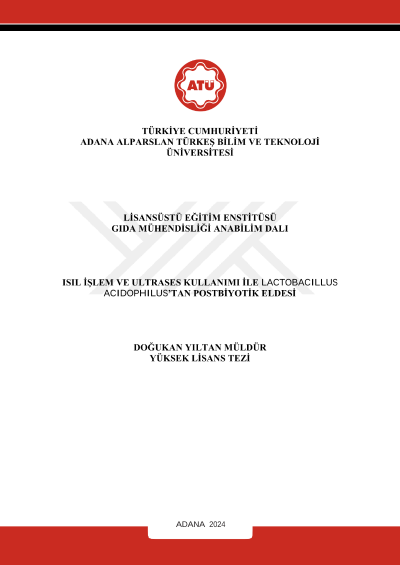 ATÜ

TÜRKİYE CUMHURİYETİ
ADANA ALPARSLAN TÜRKEŞ BİLİM VE TEKNOLOJİ ÜNİVERSİTESİ

LİSANSÜSTÜ EĞİTİM ENSTİTÜSÜ
GIDA MÜHENDİSLİĞİ ANABİLİM DALI

ISIL İŞLEM VE ULTRASES KULLANIMI İLE LACTOBACILLUS ACIDOPHILUS'TAN POSTBİYOTİK ELDESİ

DOĞUKAN YILTAN MÜLDÜR
YÜKSEK LİSANS TEZİ

ADANA 2024